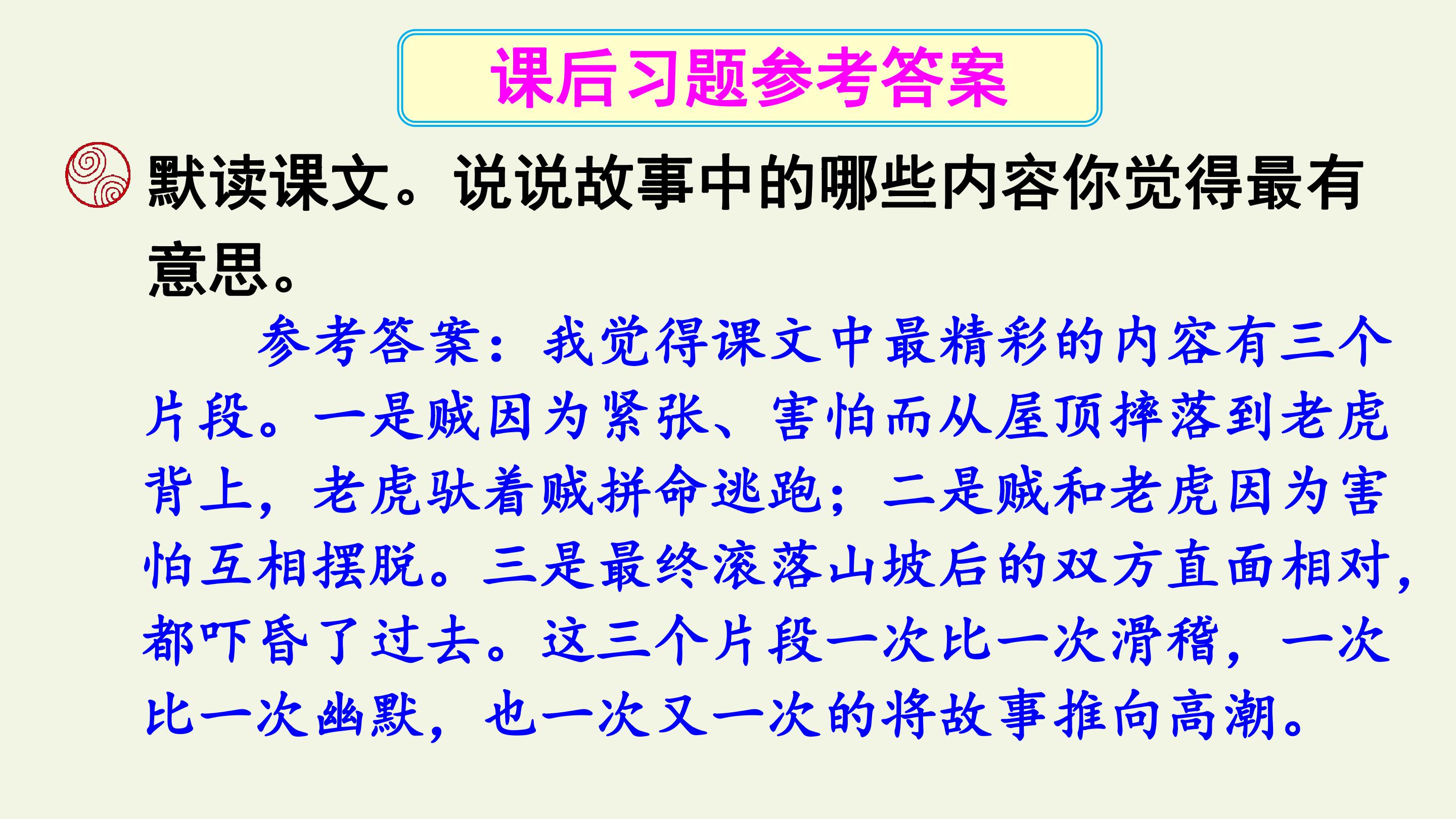 课后习题参考答案

默读课文。说说故事中的哪些内容你觉得最有意思。

参考答案：我觉得课文中最精彩的内容有三个片段。一是贼因为紧张、害怕而从屋顶摔落到老虎背上，老虎驮着贼拼命逃跑；二是贼和老虎因为害怕互相摆脱。三是最终滚落山坡后的双方直面相对，都吓昏了过去。这三个片段一次比一次滑稽，一次比一次幽默，也一次又一次的将故事推向高潮。